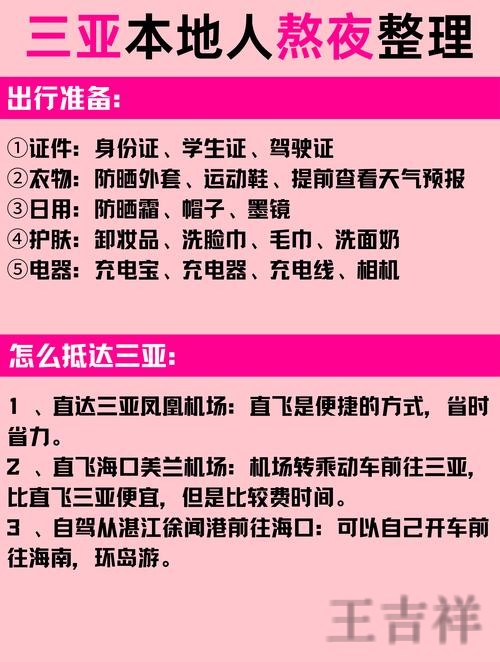 三亚本地人熬夜整理

出行准备：

①证件：身份证、学生证、驾驶证
②衣物：防晒外套、运动鞋、提前查看天气预报
③日用：防晒霜、帽子、墨镜
④护肤：卸妆品、洗脸巾、毛巾、洗面奶
⑤电器：充电宝、充电器、充电线、相机

怎么抵达三亚：

1 、直达三亚凤凰机场：直飞是便捷的方式，省时省力。
2 、直飞海口美兰机场：机场转乘动车前往三亚，比直飞三亚便宜，但是比较费时间。
3 、自驾从湛江徐闻港前往海口：可以自己开车前往海南，环岛游。

王吉祥